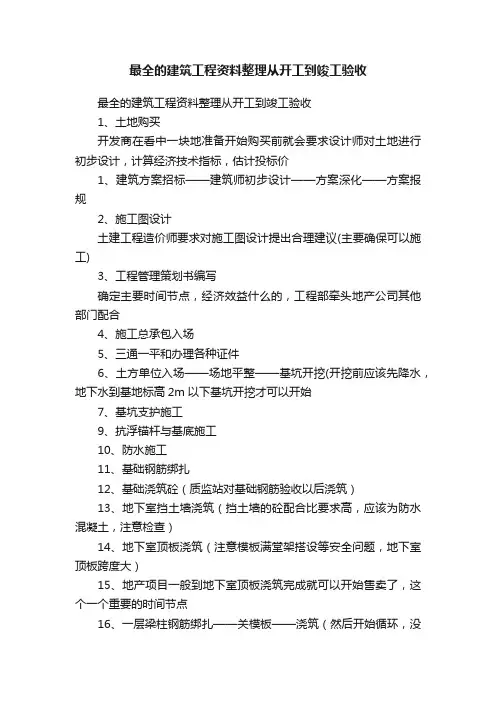 最全的建筑工程资料整理从开工到竣工验收

最全的建筑工程资料整理从开工到竣工验收

1、土地购买

开发商在看中一块地准备开始购买前就会要求设计师对土地进行初步设计，计算经济技术指标，估计投标价

1、建筑方案招标——建筑师初步设计——方案深化——方案报规

2、施工图设计

土建工程造价师要求对施工图设计提出合理建议(主要确保可以施工)

3、工程管理策划书编写

确定主要时间节点，经济效益什么的，工程部牵头地产公司其他部门配合

4、施工总承包入场

5、三通一平和办理各种证件

6、土方单位入场——场地平整——基坑开挖(开挖前应该先降水，地下水到基地标高 2m 以下基坑开挖才可以开始

7、基坑支护施工

9、抗浮锚杆与基底施工

10、防水施工

11、基础钢筋绑扎

12、基础浇筑砼（质监站对基础钢筋验收以后浇筑）

13、地下室挡土墙浇筑（挡土墙的砼配合比要求高，应该为防水混凝土，注意检查）

14、地下室顶板浇筑（注意模板满堂架搭设等安全问题，地下室顶板跨度大）

15、地产项目一般到地下室顶板浇筑完成就可以开始售卖了，这个一个重要的时间节点

16、一层梁柱钢筋绑扎——关模板——浇筑（然后开始循环，没